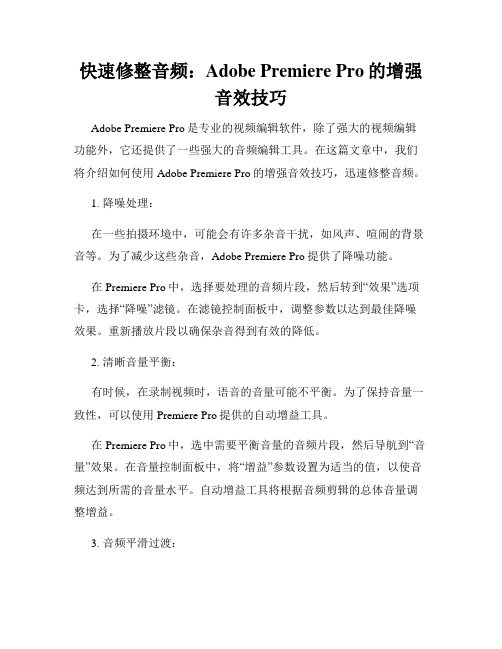 快速修整音频：Adobe Premiere Pro 的增强音效技巧

Adobe Premiere Pro 是专业的视频编辑软件，除了强大的视频编辑功能外，它还提供了一些强大的音频编辑工具。在这篇文章中，我们将介绍如何使用 Adobe Premiere Pro 的增强音效技巧，迅速修整音频。

1. 降噪处理：

在一些拍摄环境中，可能会有许多杂音干扰，如风声、喧闹的背景音等。为了减少这些杂音，Adobe Premiere Pro 提供了降噪功能。

在 Premiere Pro 中，选择要处理的音频片段，然后转到“效果”选项卡，选择“降噪”滤镜。在滤镜控制面板中，调整参数以达到最佳降噪效果。重新播放片段以确保杂音得到有效的降低。

2. 清晰音量平衡：

有时候，在录制视频时，语音的音量可能不平衡。为了保持音量一致性，可以使用 Premiere Pro 提供的自动增益工具。

在 Premiere Pro 中，选中需要平衡音量的音频片段，然后导航到“音量”效果。在音量控制面板中，将“增益”参数设置为适当的值，以使音频达到所需的音量水平。自动增益工具将根据音频剪辑的总体音量调整增益。

3. 音频平滑过渡：